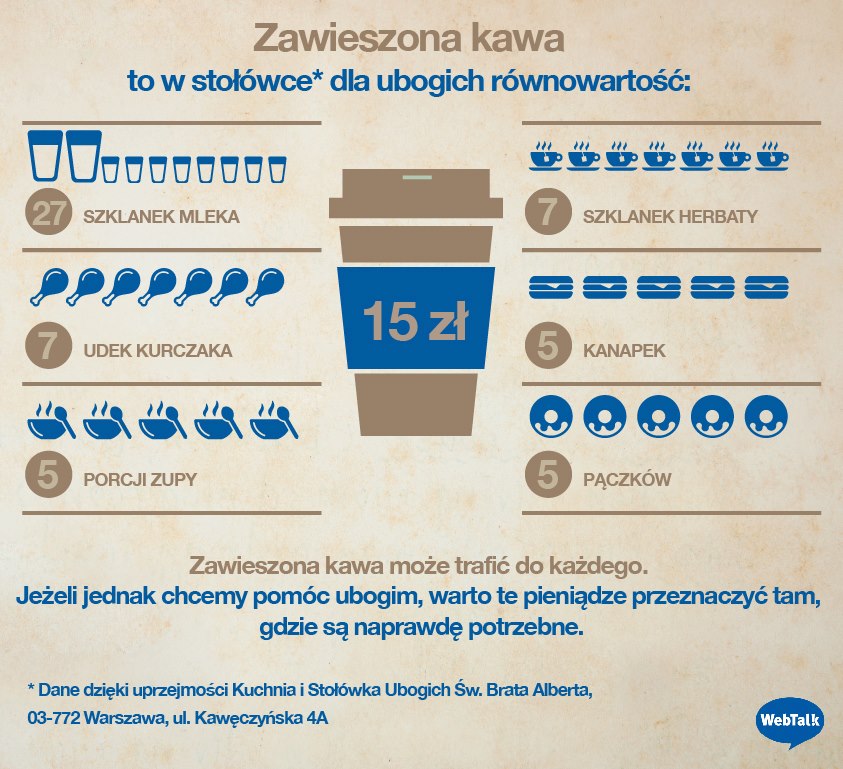 Zawieszona kawa
to w stołówce* dla ubogich równowartość:

27 SZKLANEK MLEKA

7 UDEK KURCZAKA

5 PORCJI ZUPY

15 zł

7 SZKLANEK HERBATY

5 KANAPEK

5 PĄCZKÓW

Zawieszona kawa może trafić do każdego.
Jeżeli jednak chcemy pomóc ubogim, warto te pieniądze przeznaczyć tam, gdzie są naprawdę potrzebne.

* Dane dzięki uprzejmości Kuchnia i Stołówka Ubogich Św. Brata Alberta, 03-772 Warszawa, ul. Kawęczyńska 4A

WebTalk